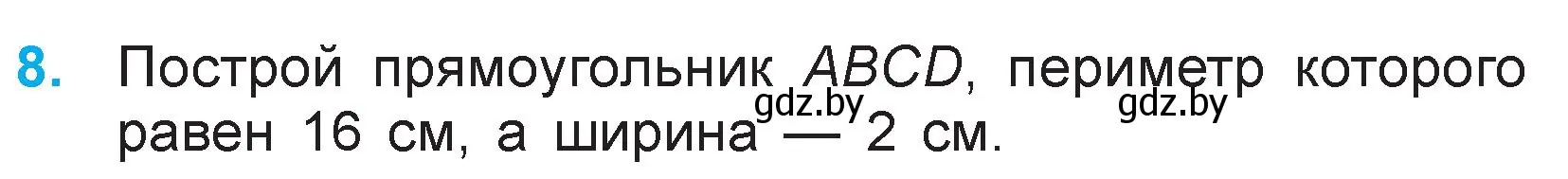 8. Построй прямоугольник $ABCD$, периметр которого равен 16 см, а ширина — 2 см.

gdz.by gdz.by